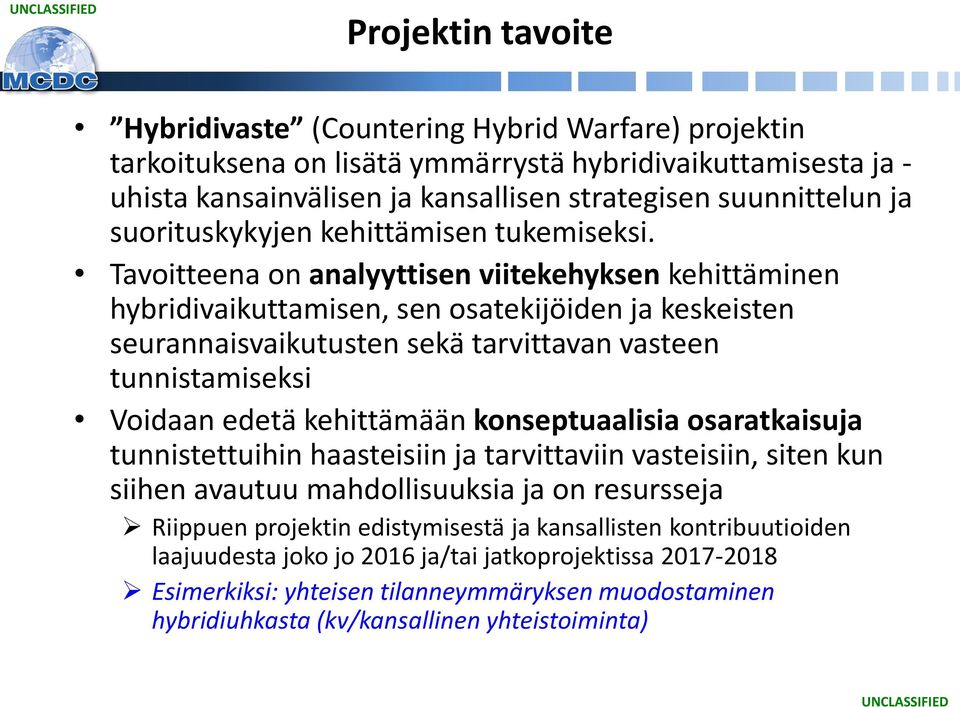 UNCLASSIFIED

MCDC

Projektin tavoite

• ”Hybridivaste” (Countering Hybrid Warfare) projektin tarkoituksena on lisätä ymmärrystä hybridivaikuttamisesta ja -uhista kansainvälisen ja kansallisen strategisen suunnittelun ja suorituskykyjen kehittämisen tukemiseksi.

• Tavoitteena on analyyttisen viitekehyksen kehittäminen hybridivaikuttamisen, sen osatekijöiden ja keskeisten seurannaisvaikutusten sekä tarvittavan vasteen tunnistamiseksi

• Voidaan edetä kehittämään konseptuaalisia osaratkaisuja tunnistettuihin haasteisiin ja tarvittaviin vasteisiin, siten kun siihen avautuu mahdollisuuksia ja on resursseja

➢ Riippuen projektin edistymisestä ja kansallisten kontribuutioiden laajuudesta joko jo 2016 ja/tai jatkoprojektissa 2017-2018

➢ Esimerkiksi: yhteisen tilanneymmäryksen muodostaminen hybridiuhkasta (kv/kansallinen yhteistoiminta)

UNCLASSIFIED